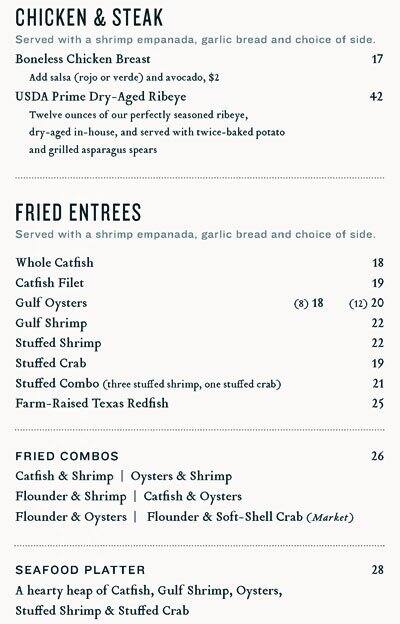 CHICKEN & STEAK
Served with a shrimp empanada, garlic bread and choice of side.

Boneless Chicken Breast 17
Add salsa (rojo or verde) and avocado, $2

USDA Prime Dry-Aged Ribeye 42
Twelve ounces of our perfectly seasoned ribeye, dry-aged in-house, and served with twice-baked potato and grilled asparagus spears

FRIED ENTREES
Served with a shrimp empanada, garlic bread and choice of side.

Whole Catfish 18
Catfish Filet 19
Gulf Oysters (8) 18 (12) 20
Gulf Shrimp 22
Stuffed Shrimp 22
Stuffed Crab 19
Stuffed Combo (three stuffed shrimp, one stuffed crab) 21
Farm-Raised Texas Redfish 25

FRIED COMBOS 26
Catfish & Shrimp | Oysters & Shrimp
Flounder & Shrimp | Catfish & Oysters
Flounder & Oysters | Flounder & Soft-Shell Crab (Market)

SEAFOOD PLATTER 28
A hearty heap of Catfish, Gulf Shrimp, Oysters, Stuffed Shrimp & Stuffed Crab